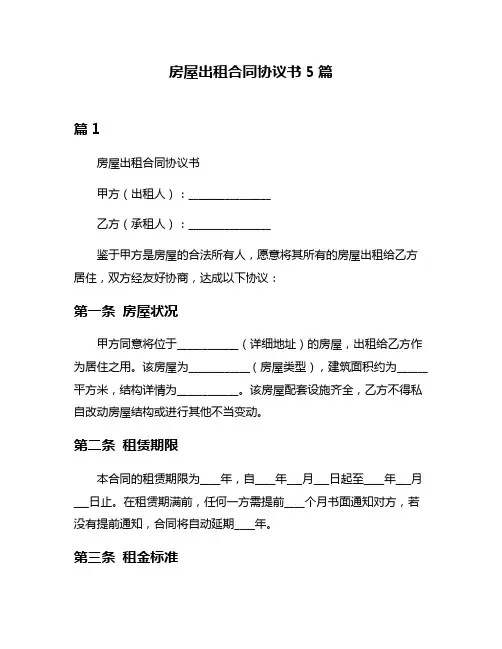 房屋出租合同协议书 5 篇

篇 1

房屋出租合同协议书

甲方（出租人）：______________

乙方（承租人）：______________

鉴于甲方是房屋的合法所有人，愿意将其所有的房屋出租给乙方居住，双方经友好协商，达成以下协议：

第一条 房屋状况

甲方同意将位于__________（详细地址）的房屋，出租给乙方作为居住之用。该房屋为__________（房屋类型），建筑面积约为_____平方米，结构详情为__________。该房屋配套设施齐全，乙方不得私自改动房屋结构或进行其他不当变动。

第二条 租赁期限

本合同的租赁期限为___年，自___年__月__日起至___年__月__日止。在租赁期满前，任何一方需提前___个月书面通知对方，若没有提前通知，合同将自动延期___年。

第三条 租金标准